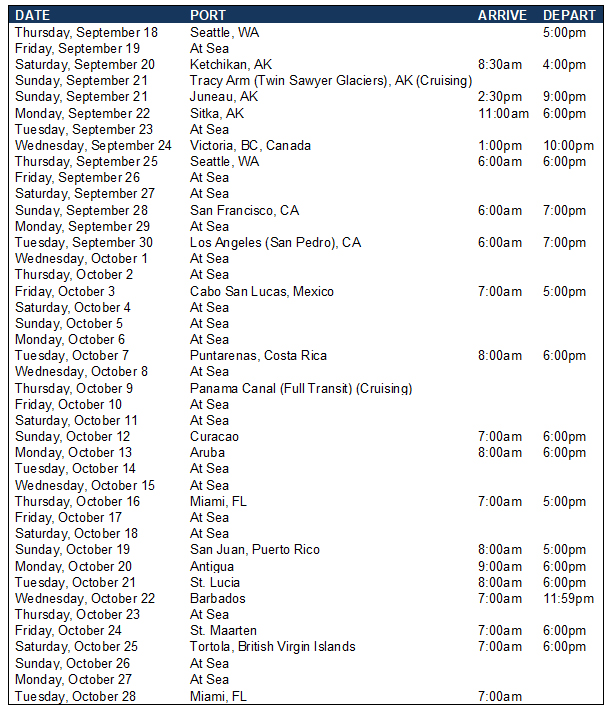 | DATE | PORT | ARRIVE | DEPART |
|---|---|---|---|
| Thursday, September 18 | Seattle, WA | | 5:00pm |
| Friday, September 19 | At Sea | | |
| Saturday, September 20 | Ketchikan, AK | 8:30am | 4:00pm |
| Sunday, September 21 | Tracy Arm (Twin Sawyer Glaciers), AK (Cruising) | | |
| Sunday, September 21 | Juneau, AK | 2:30pm | 9:00pm |
| Monday, September 22 | Sitka, AK | 11:00am | 6:00pm |
| Tuesday, September 23 | At Sea | | |
| Wednesday, September 24 | Victoria, BC, Canada | 1:00pm | 10:00pm |
| Thursday, September 25 | Seattle, WA | 6:00am | 6:00pm |
| Friday, September 26 | At Sea | | |
| Saturday, September 27 | At Sea | | |
| Sunday, September 28 | San Francisco, CA | 6:00am | 7:00pm |
| Monday, September 29 | At Sea | | |
| Tuesday, September 30 | Los Angeles (San Pedro), CA | 6:00am | 7:00pm |
| Wednesday, October 1 | At Sea | | |
| Thursday, October 2 | At Sea | | |
| Friday, October 3 | Cabo San Lucas, Mexico | 7:00am | 5:00pm |
| Saturday, October 4 | At Sea | | |
| Sunday, October 5 | At Sea | | |
| Monday, October 6 | At Sea | | |
| Tuesday, October 7 | Puntarenas, Costa Rica | 8:00am | 6:00pm |
| Wednesday, October 8 | At Sea | | |
| Thursday, October 9 | Panama Canal (Full Transit) (Cruising) | | |
| Friday, October 10 | At Sea | | |
| Saturday, October 11 | At Sea | | |
| Sunday, October 12 | Curacao | 7:00am | 6:00pm |
| Monday, October 13 | Aruba | 8:00am | 6:00pm |
| Tuesday, October 14 | At Sea | | |
| Wednesday, October 15 | At Sea | | |
| Thursday, October 16 | Miami, FL | 7:00am | 5:00pm |
| Friday, October 17 | At Sea | | |
| Saturday, October 18 | At Sea | | |
| Sunday, October 19 | San Juan, Puerto Rico | 8:00am | 5:00pm |
| Monday, October 20 | Antigua | 9:00am | 6:00pm |
| Tuesday, October 21 | St. Lucia | 8:00am | 6:00pm |
| Wednesday, October 22 | Barbados | 7:00am | 11:59pm |
| Thursday, October 23 | At Sea | | |
| Friday, October 24 | St. Maarten | 7:00am | 6:00pm |
| Saturday, October 25 | Tortola, British Virgin Islands | 7:00am | 6:00pm |
| Sunday, October 26 | At Sea | | |
| Monday, October 27 | At Sea | | |
| Tuesday, October 28 | Miami, FL | 7:00am | |